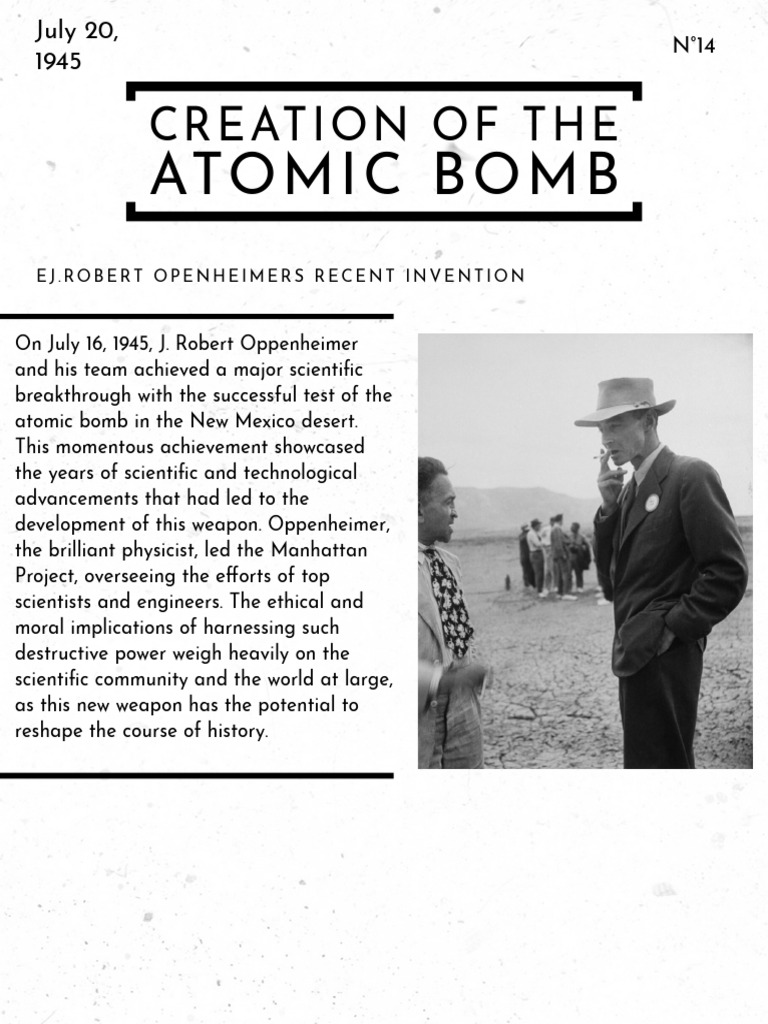 July 20, 1945

N°14

CREATION OF THE ATOMIC BOMB

EJ.ROBERT OPENHEIMERS RECENT INVENTION

On July 16, 1945, J. Robert Oppenheimer and his team achieved a major scientific breakthrough with the successful test of the atomic bomb in the New Mexico desert. This momentous achievement showcased the years of scientific and technological advancements that had led to the development of this weapon. Oppenheimer, the brilliant physicist, led the Manhattan Project, overseeing the efforts of top scientists and engineers. The ethical and moral implications of harnessing such destructive power weigh heavily on the scientific community and the world at large, as this new weapon has the potential to reshape the course of history.